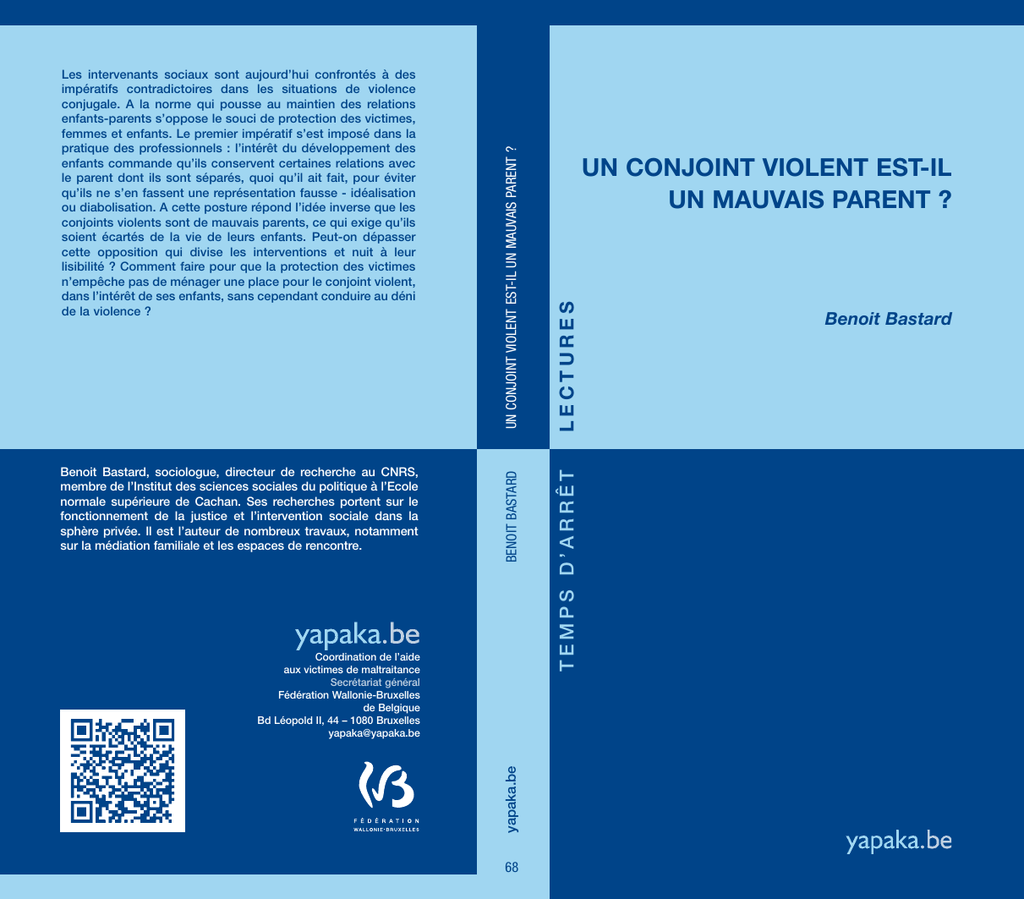 Les intervenants sociaux sont aujourd'hui confrontés à des impératifs contradictoires dans les situations de violence conjugale. A la norme qui pousse au maintien des relations enfants-parents s'oppose le souci de protection des victimes, femmes et enfants. Le premier impératif s'est imposé dans la pratique des professionnels : l'intérêt du développement des enfants commande qu'ils conservent certaines relations avec le parent dont ils sont séparés, quoi qu'il ait fait, pour éviter qu'ils ne s'en fassent une représentation fausse - idéalisation ou diabolisation. A cette posture répond l'idée inverse que les conjoints violents sont de mauvais parents, ce qui exige qu'ils soient écartés de la vie de leurs enfants. Peut-on dépasser cette opposition qui divise les interventions et nuit à leur lisibilité ? Comment faire pour que la protection des victimes n'empêche pas de ménager une place pour le conjoint violent, dans l'intérêt de ses enfants, sans cependant conduire au déni de la violence ?

Benoit Bastard, sociologue, directeur de recherche au CNRS, membre de l'Institut des sciences sociales du politique à l'Ecole normale supérieure de Cachan. Ses recherches portent sur le fonctionnement de la justice et l'intervention sociale dans la sphère privée. Il est l'auteur de nombreux travaux, notamment sur la médiation familiale et les espaces de rencontre.

yapaka.be

Coordination de l'aide
aux victimes de maltraitance
Secrétariat général
Fédération Wallonie-Bruxelles
de Belgique
Bd Léopold II, 44 – 1080 Bruxelles
yapaka@yapaka.be

FÉDÉRATION
WALLONIE-BRUXELLES

UN CONJOINT VIOLENT EST-IL UN MAUVAIS PARENT ?

BENOIT BASTARD

yapaka.be

68

LECTURES

TEMPS D'ARRÊT

UN CONJOINT VIOLENT EST-IL
UN MAUVAIS PARENT ?

Benoit Bastard

yapaka.be